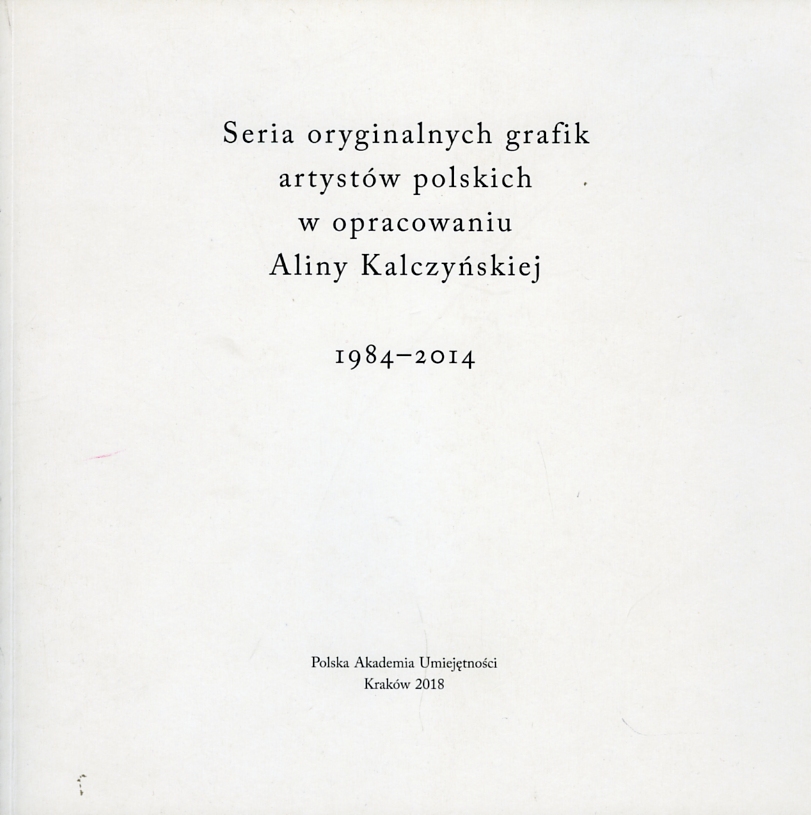 Seria oryginalnych grafik
artystów polskich
w opracowaniu
Aliny Kalczyńskiej

1984–2014

Polska Akademia Umiejętności
Kraków 2018